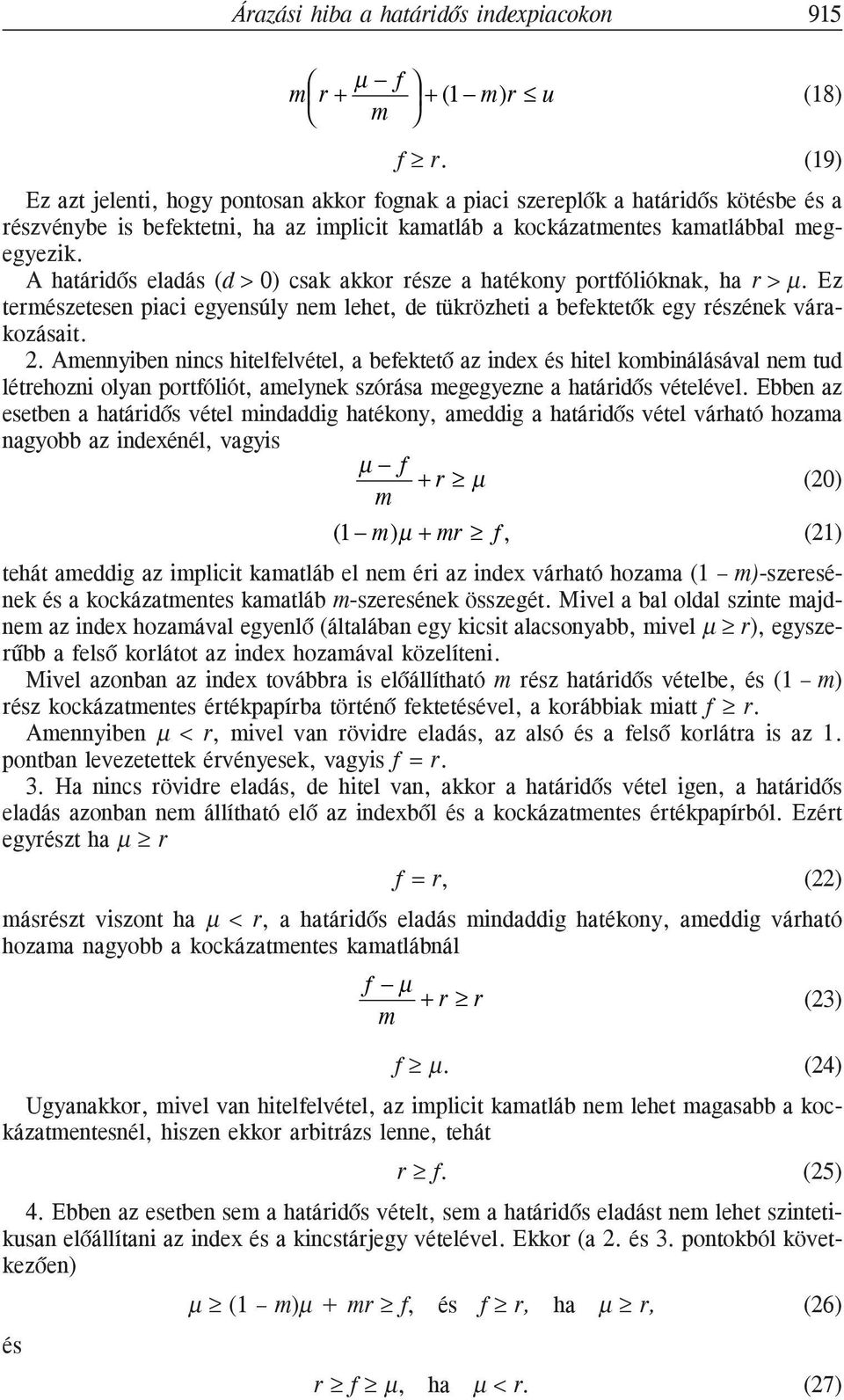 Árazási hiba a határidős indexpiacokon 915

$m\left(r + \frac{\mu - f}{m}\right) + (1 - m)r \leq u$ (18)

$f \geq r.$ (19)

Ez azt jelenti, hogy pontosan akkor fognak a piaci szereplők a határidős kötésbe és a részvénybe is befektetni, ha az implicit kamatláb a kockázatmentes kamatlábbal megegyezik.

A határidős eladás ($d > 0$) csak akkor része a hatékony portfólióknak, ha $r > \mu$. Ez természetesen piaci egyensúly nem lehet, de tükrözheti a befektetők egy részének várakozásait.

2. Amennyiben nincs hitelfelvétel, a befektető az index és hitel kombinálásával nem tud létrehozni olyan portfóliót, amelynek szórása megegyezne a határidős vételével. Ebben az esetben a határidős vétel mindaddig hatékony, ameddig a határidős vétel várható hozama nagyobb az indexénél, vagyis

$\frac{\mu - f}{m} + r \geq \mu$ (20)

$(1 - m)\mu + mr \geq f,$ (21)

tehát ameddig az implicit kamatláb el nem éri az index várható hozama $(1 - m)$-szeresének és a kockázatmentes kamatláb $m$-szeresének összegét. Mivel a bal oldal szinte majdnem az index hozamával egyenlő (általában egy kicsit alacsonyabb, mivel $\mu \geq r$), egyszerűbb a felső korlátot az index hozamával közelíteni.

Mivel azonban az index továbbra is előállítható $m$ rész határidős vételbe, és $(1 - m)$ rész kockázatmentes értékpapírba történő fektetésével, a korábbiak miatt $f \geq r$.

Amennyiben $\mu < r$, mivel van rövidre eladás, az alsó és a felső korlátra is az 1. pontban levezetettek érvényesek, vagyis $f = r$.

3. Ha nincs rövidre eladás, de hitel van, akkor a határidős vétel igen, a határidős eladás azonban nem állítható elő az indexből és a kockázatmentes értékpapírból. Ezért egyrészt ha $\mu \geq r$

$f = r,$ (22)

másrészt viszont ha $\mu < r$, a határidős eladás mindaddig hatékony, ameddig várható hozama nagyobb a kockázatmentes kamatlábnál

$\frac{f - \mu}{m} + r \geq r$ (23)

$f \geq \mu.$ (24)

Ugyanakkor, mivel van hitelfelvétel, az implicit kamatláb nem lehet magasabb a kockázatmentesnél, hiszen ekkor arbitrázs lenne, tehát

$r \geq f.$ (25)

4. Ebben az esetben sem a határidős vételt, sem a határidős eladást nem lehet szintetikusan előállítani az index és a kincstárjegy vételével. Ekkor (a 2. és 3. pontokból következően)

$\mu \geq (1 - m)\mu + mr \geq f,$ és $f \geq r,$ ha $\mu \geq r,$ (26)

és

$r \geq f \geq \mu,$ ha $\mu < r.$ (27)